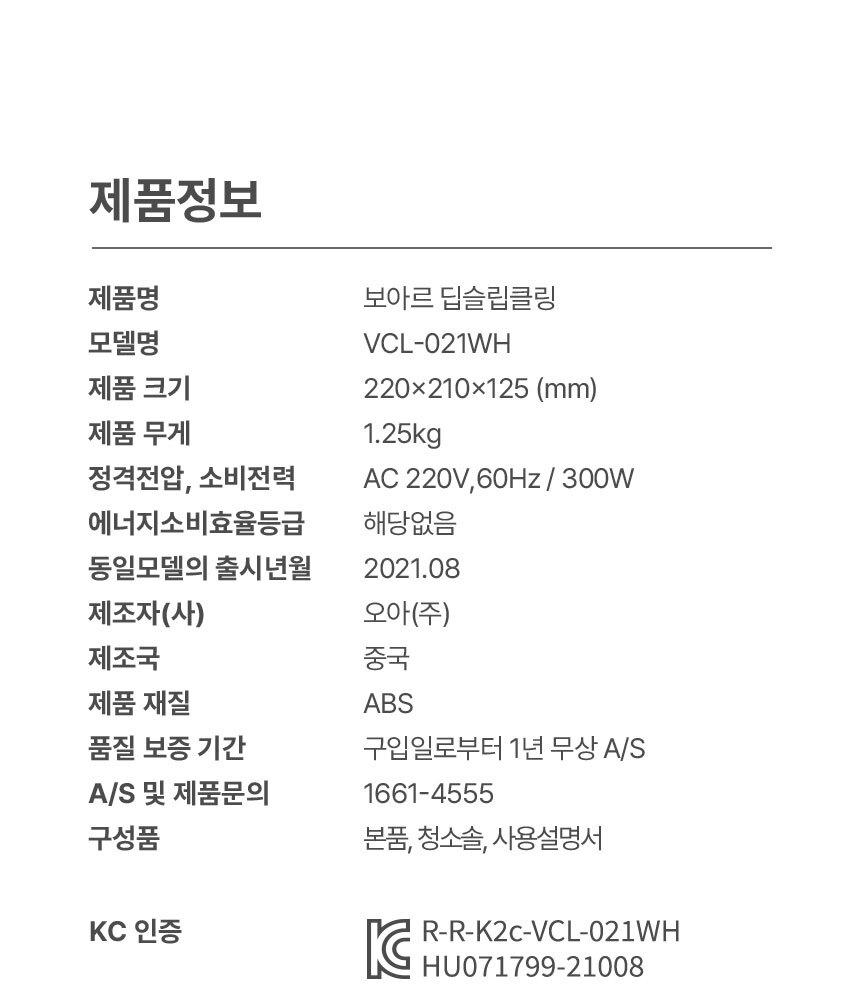 제품정보

제품명 보아르 딥슬립클링
모델명 VCL-021WH
제품 크기 220×210×125 (mm)
제품 무게 1.25kg
정격전압, 소비전력 AC 220V,60Hz / 300W
에너지소비효율등급 해당없음
동일모델의 출시년월 2021.08
제조자(사) 오아(주)
제조국 중국
제품 재질 ABS
품질 보증 기간 구입일로부터 1년 무상 A/S
A/S 및 제품문의 1661-4555
구성품 본품, 청소솔, 사용설명서

KC 인증 R-R-K2c-VCL-021WH
HU071799-21008